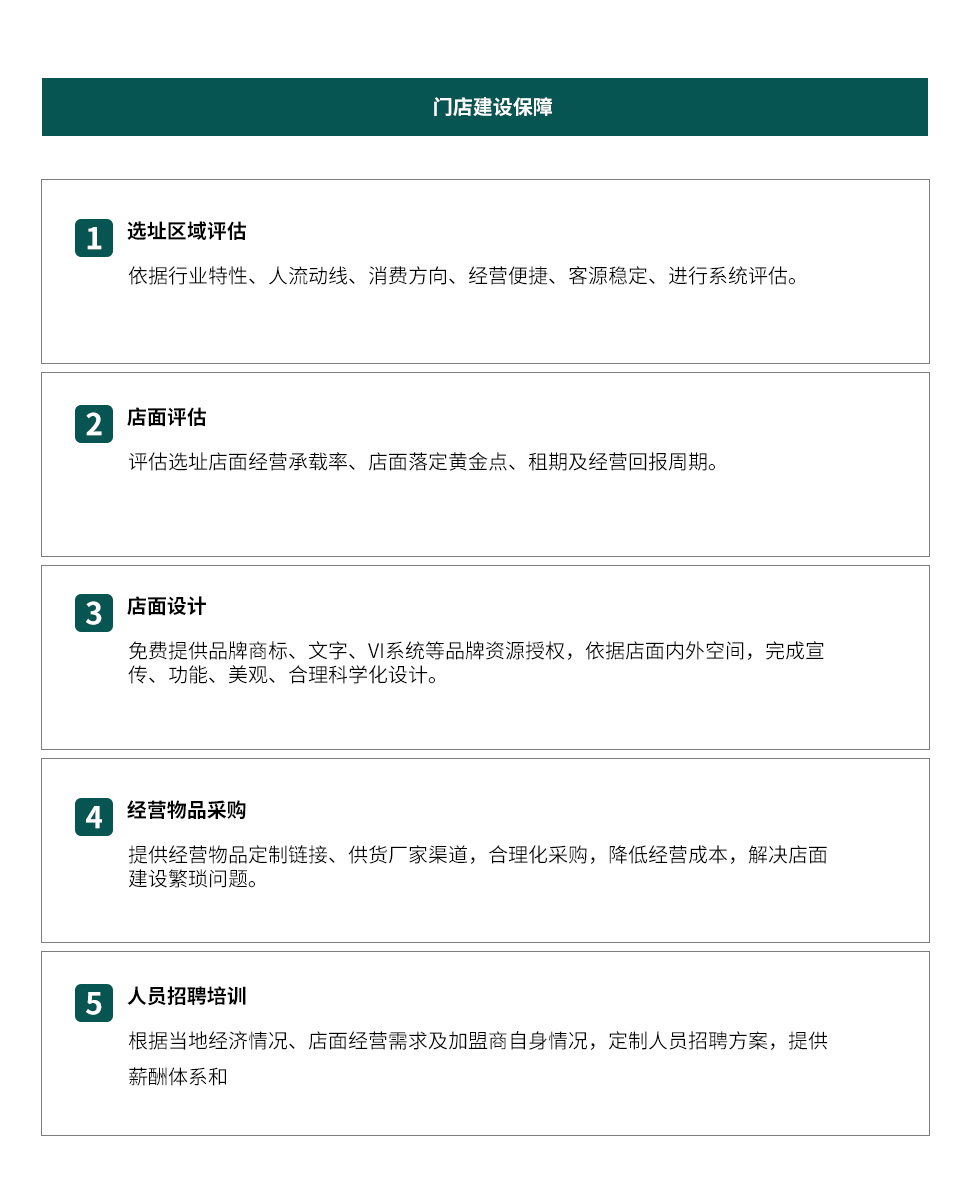 门店建设保障

1 选址区域评估

依据行业特性、人流动线、消费方向、经营便捷、客源稳定、进行系统评估。

2 店面评估

评估选址店面经营承载率、店面落定黄金点、租期及经营回报周期。

3 店面设计

免费提供品牌商标、文字、VI系统等品牌资源授权，依据店面内外空间，完成宣传、功能、美观、合理科学化设计。

4 经营物品采购

提供经营物品定制链接、供货厂家渠道，合理化采购，降低经营成本，解决店面建设繁琐问题。

5 人员招聘培训

根据当地经济情况、店面经营需求及加盟商自身情况，定制人员招聘方案，提供薪酬体系和